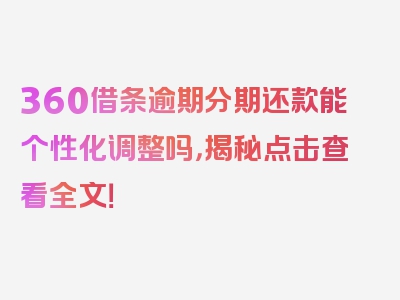 360借条逾期分期还款能个性化调整吗,揭秘点击查看全文!